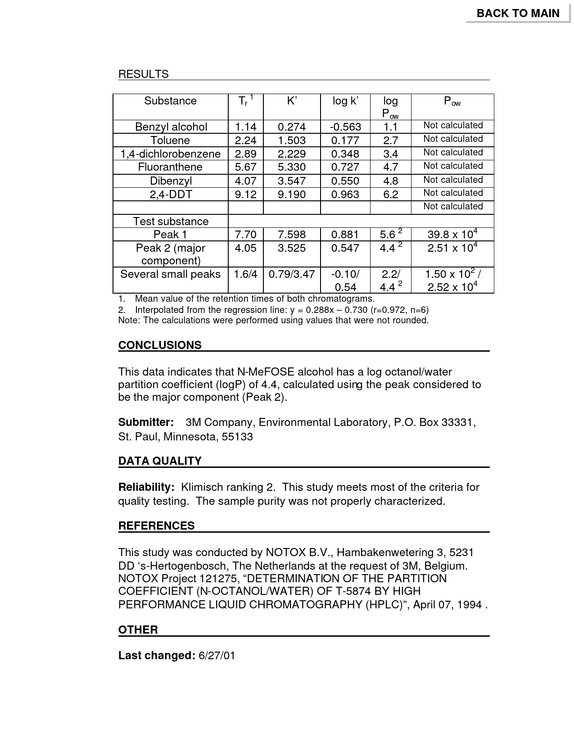 BACK TO MAIN

RESULTS

| Substance | $T_r$ $^{1}$ | K' | log k' | log $P_{ow}$ | $P_{ow}$ |
|---|---|---|---|---|---|
| Benzyl alcohol | 1.14 | 0.274 | -0.563 | 1.1 | Not calculated |
| Toluene | 2.24 | 1.503 | 0.177 | 2.7 | Not calculated |
| 1,4-dichlorobenzene | 2.89 | 2.229 | 0.348 | 3.4 | Not calculated |
| Fluoranthene | 5.67 | 5.330 | 0.727 | 4.7 | Not calculated |
| Dibenzyl | 4.07 | 3.547 | 0.550 | 4.8 | Not calculated |
| 2,4-DDT | 9.12 | 9.190 | 0.963 | 6.2 | Not calculated |
| | | | | | Not calculated |
| Test substance | | | | | |
| Peak 1 | 7.70 | 7.598 | 0.881 | 5.6 $^{2}$ | $39.8 \times 10^4$ |
| Peak 2 (major component) | 4.05 | 3.525 | 0.547 | 4.4 $^{2}$ | $2.51 \times 10^4$ |
| Several small peaks | 1.6/4 | 0.79/3.47 | -0.10/ 0.54 | 2.2/ 4.4 $^{2}$ | $1.50 \times 10^2$ / $2.52 \times 10^4$ |

1. Mean value of the retention times of both chromatograms.
2. Interpolated from the regression line: y = 0.288x – 0.730 (r=0.972, n=6)
Note: The calculations were performed using values that were not rounded.

CONCLUSIONS

This data indicates that N-MeFOSE alcohol has a log octanol/water partition coefficient (logP) of 4.4, calculated using the peak considered to be the major component (Peak 2).

Submitter: 3M Company, Environmental Laboratory, P.O. Box 33331, St. Paul, Minnesota, 55133

DATA QUALITY

Reliability: Klimisch ranking 2. This study meets most of the criteria for quality testing. The sample purity was not properly characterized.

REFERENCES

This study was conducted by NOTOX B.V., Hambakenwetering 3, 5231 DD 's-Hertogenbosch, The Netherlands at the request of 3M, Belgium. NOTOX Project 121275, "DETERMINATION OF THE PARTITION COEFFICIENT (N-OCTANOL/WATER) OF T-5874 BY HIGH PERFORMANCE LIQUID CHROMATOGRAPHY (HPLC)", April 07, 1994 .

OTHER

Last changed: 6/27/01